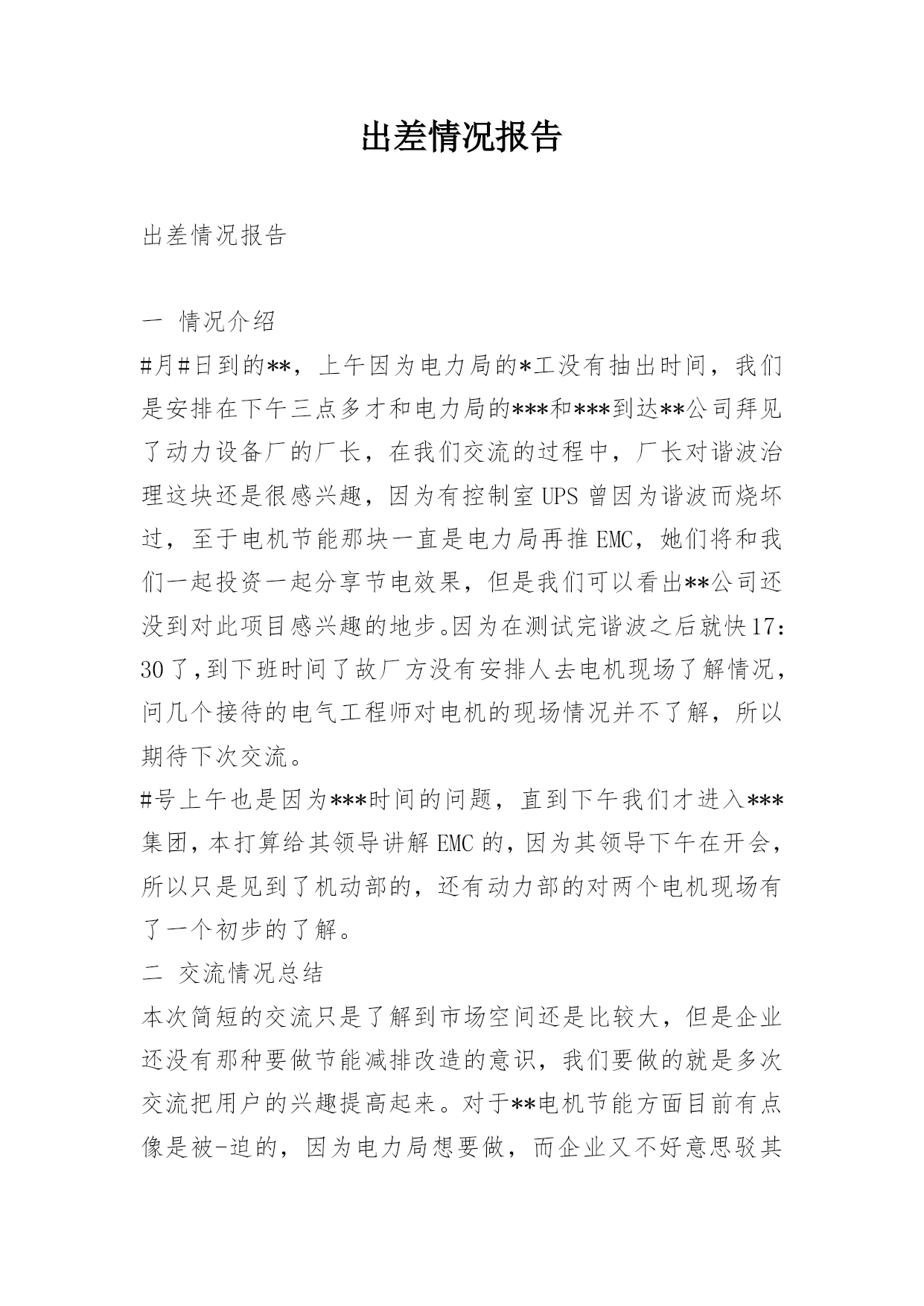 出差情况报告

出差情况报告

一 情况介绍

#月#日到的**，上午因为电力局的*工没有抽出时间，我们是安排在下午三点多才和电力局的***和***到达**公司拜见了动力设备厂的厂长，在我们交流的过程中，厂长对谐波治理这块还是很感兴趣，因为有控制室UPS曾因为谐波而烧坏过，至于电机节能那块一直是电力局再推EMC，她们将和我们一起投资一起分享节电效果，但是我们可以看出**公司还没到对此项目感兴趣的地步。因为在测试完谐波之后就快17:30了,到下班时间了故厂方没有安排人去电机现场了解情况，问几个接待的电气工程师对电机的现场情况并不了解，所以期待下次交流。

#号上午也是因为***时间的问题，直到下午我们才进入***集团，本打算给其领导讲解EMC的，因为其领导下午在开会，所以只是见到了机动部的，还有动力部的对两个电机现场有了一个初步的了解。

二 交流情况总结

本次简短的交流只是了解到市场空间还是比较大，但是企业还没有那种要做节能减排改造的意识，我们要做的就是多次交流把用户的兴趣提高起来。对于**电机节能方面目前有点像是被-迫的，因为电力局想要做，而企业又不好意思驳其